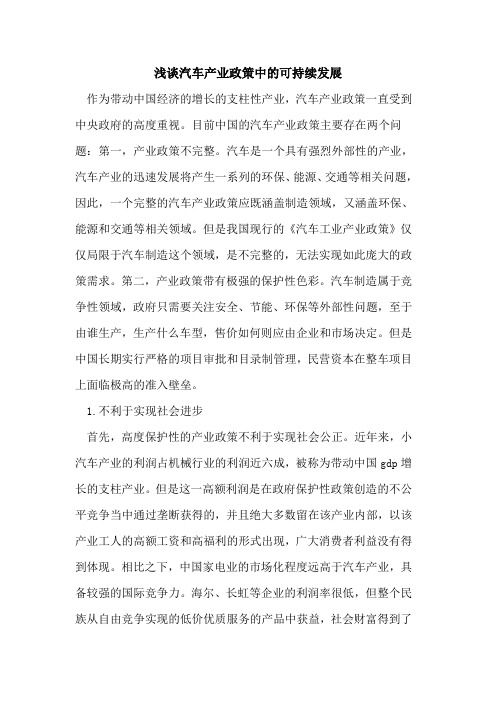 浅谈汽车产业政策中的可持续发展

作为带动中国经济的增长的支柱性产业，汽车产业政策一直受到中央政府的高度重视。目前中国的汽车产业政策主要存在两个问题：第一，产业政策不完整。汽车是一个具有强烈外部性的产业，汽车产业的迅速发展将产生一系列的环保、能源、交通等相关问题，因此，一个完整的汽车产业政策应既涵盖制造领域，又涵盖环保、能源和交通等相关领域。但是我国现行的《汽车工业产业政策》仅仅局限于汽车制造这个领域，是不完整的，无法实现如此庞大的政策需求。第二，产业政策带有极强的保护性色彩。汽车制造属于竞争性领域，政府只需要关注安全、节能、环保等外部性问题，至于由谁生产，生产什么车型，售价如何则应由企业和市场决定。但是中国长期实行严格的项目审批和目录制管理，民营资本在整车项目上面临极高的准入壁垒。

1.不利于实现社会进步

首先，高度保护性的产业政策不利于实现社会公正。近年来，小汽车产业的利润占机械行业的利润近六成，被称为带动中国 gdp 增长的支柱产业。但是这一高额利润是在政府保护性政策创造的不公平竞争当中通过垄断获得的，并且绝大多数留在该产业内部，以该产业工人的高额工资和高福利的形式出现，广大消费者利益没有得到体现。相比之下，中国家电业的市场化程度远高于汽车产业，具备较强的国际竞争力。海尔、长虹等企业的利润率很低，但整个民族从自由竞争实现的低价优质服务的产品中获益，社会财富得到了